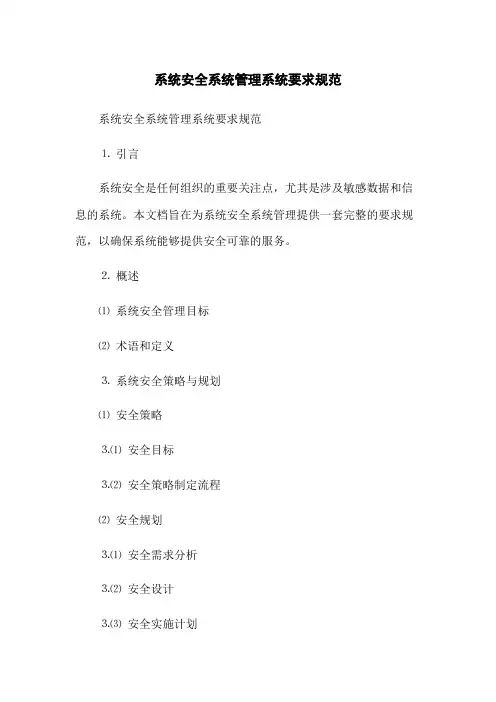 系统安全系统管理系统要求规范

系统安全系统管理系统要求规范

1. 引言

系统安全是任何组织的重要关注点，尤其是涉及敏感数据和信息的系统。本文档旨在为系统安全系统管理提供一套完整的要求规范，以确保系统能够提供安全可靠的服务。

2. 概述

⑴ 系统安全管理目标

⑵ 术语和定义

3. 系统安全策略与规划

⑴ 安全策略

3.⑴ 安全目标

3.⑵ 安全策略制定流程

⑵ 安全规划

3.⑴ 安全需求分析

3.⑵ 安全设计

3.⑶ 安全实施计划